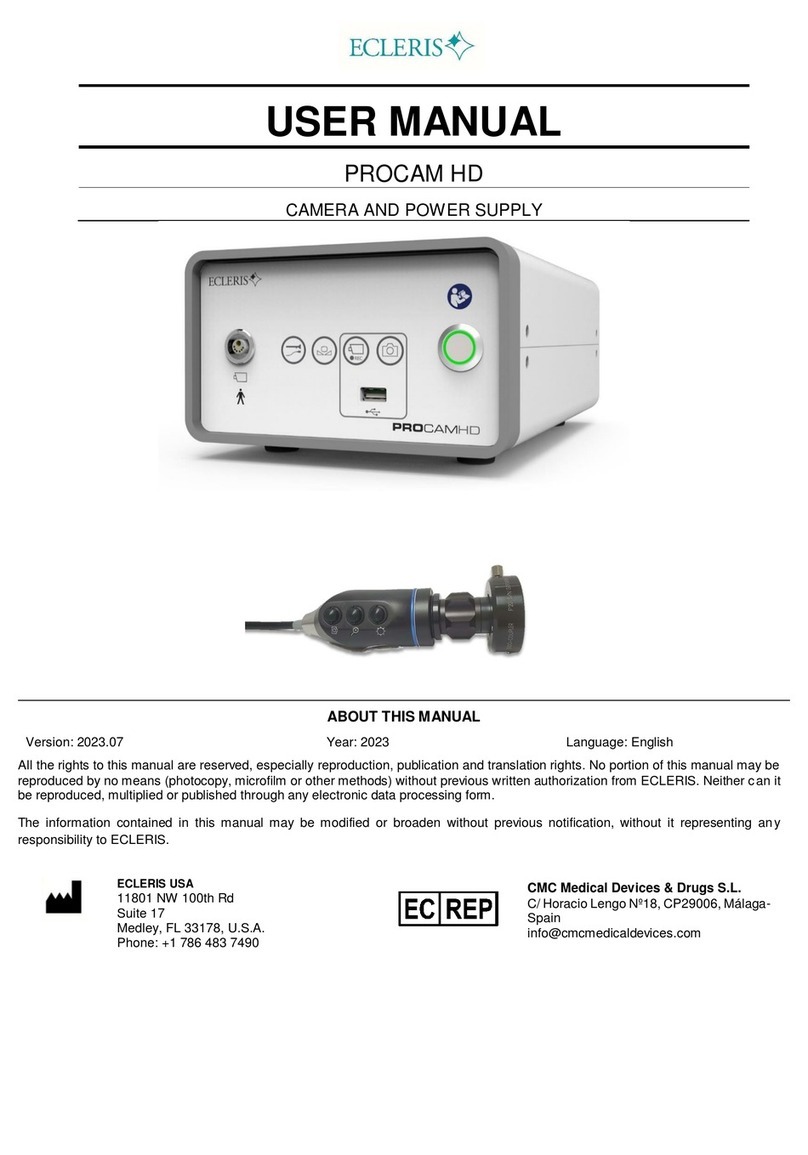 ECLERIS

USER MANUAL

PROCAM HD

CAMERA AND POWER SUPPLY

ECLERIS

REC

PROCAMHD

ABOUT THIS MANUAL

Version: 2023.07

Year: 2023

Language: English

All the rights to this manual are reserved, especially reproduction, publication and translation rights. No portion of this manual may be reproduced by no means (photocopy, microfilm or other methods) without previous written authorization from ECLERIS. Neither can it be reproduced, multiplied or published through any electronic data processing form.

The information contained in this manual may be modified or broaden without previous notification, without it representing any responsibility to ECLERIS.

ECLERIS USA
11801 NW 100th Rd
Suite 17
Medley, FL 33178, U.S.A.
Phone: +1 786 483 7490

EC REP

CMC Medical Devices & Drugs S.L.
C/ Horacio Lengo Nº18, CP29006, Málaga-Spain
info@cmcmedicaldevices.com